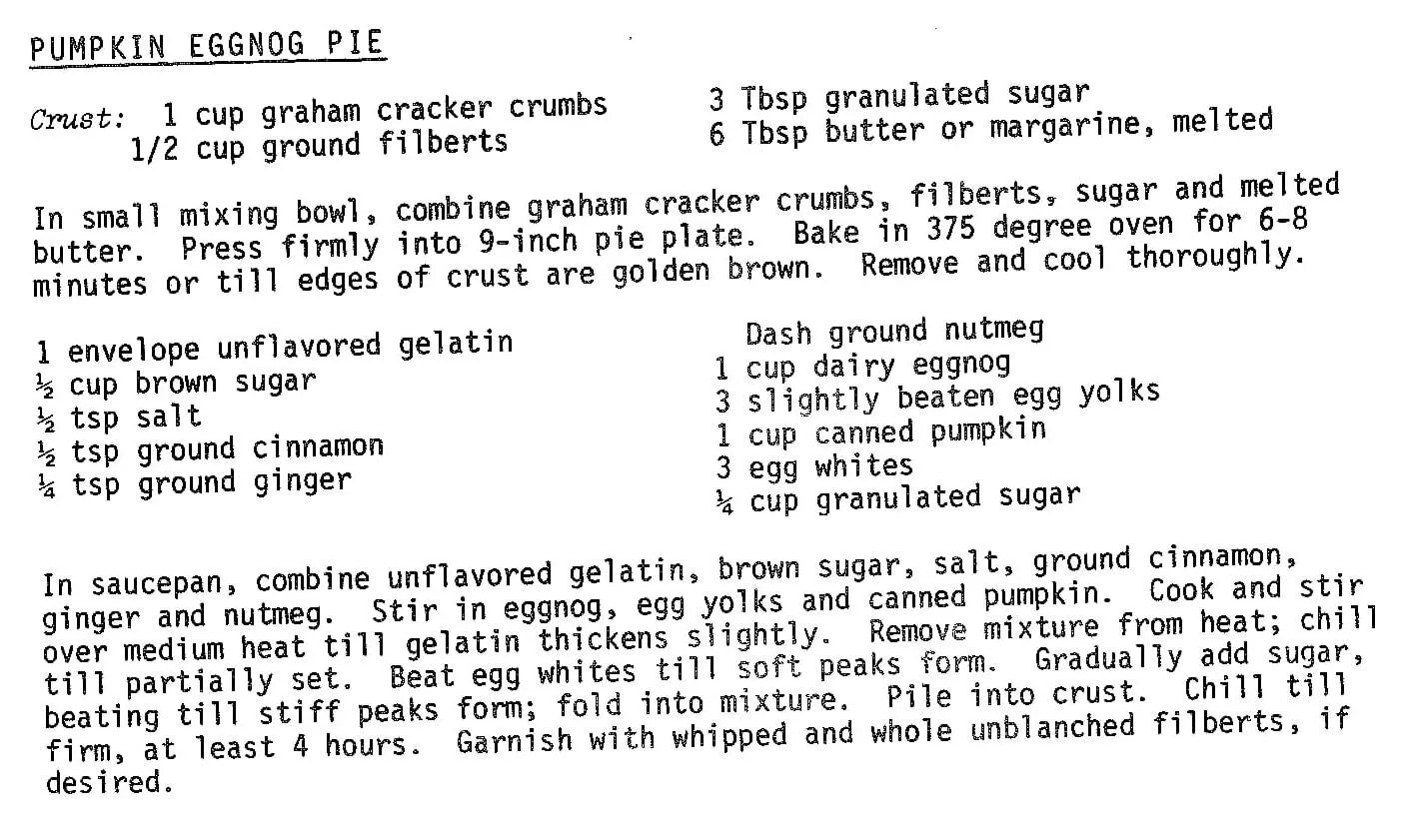 PUMPKIN EGGNOG PIE

Crust: 1 cup graham cracker crumbs
1/2 cup ground filberts

3 Tbsp granulated sugar
6 Tbsp butter or margarine, melted

In small mixing bowl, combine graham cracker crumbs, filberts, sugar and melted butter. Press firmly into 9-inch pie plate. Bake in 375 degree oven for 6-8 minutes or till edges of crust are golden brown. Remove and cool thoroughly.

1 envelope unflavored gelatin
½ cup brown sugar
½ tsp salt
½ tsp ground cinnamon
¼ tsp ground ginger

Dash ground nutmeg
1 cup dairy eggnog
3 slightly beaten egg yolks
1 cup canned pumpkin
3 egg whites
¼ cup granulated sugar

In saucepan, combine unflavored gelatin, brown sugar, salt, ground cinnamon, ginger and nutmeg. Stir in eggnog, egg yolks and canned pumpkin. Cook and stir over medium heat till gelatin thickens slightly. Remove mixture from heat; chill till partially set. Beat egg whites till soft peaks form. Gradually add sugar, beating till stiff peaks form; fold into mixture. Pile into crust. Chill till firm, at least 4 hours. Garnish with whipped and whole unblanched filberts, if desired.